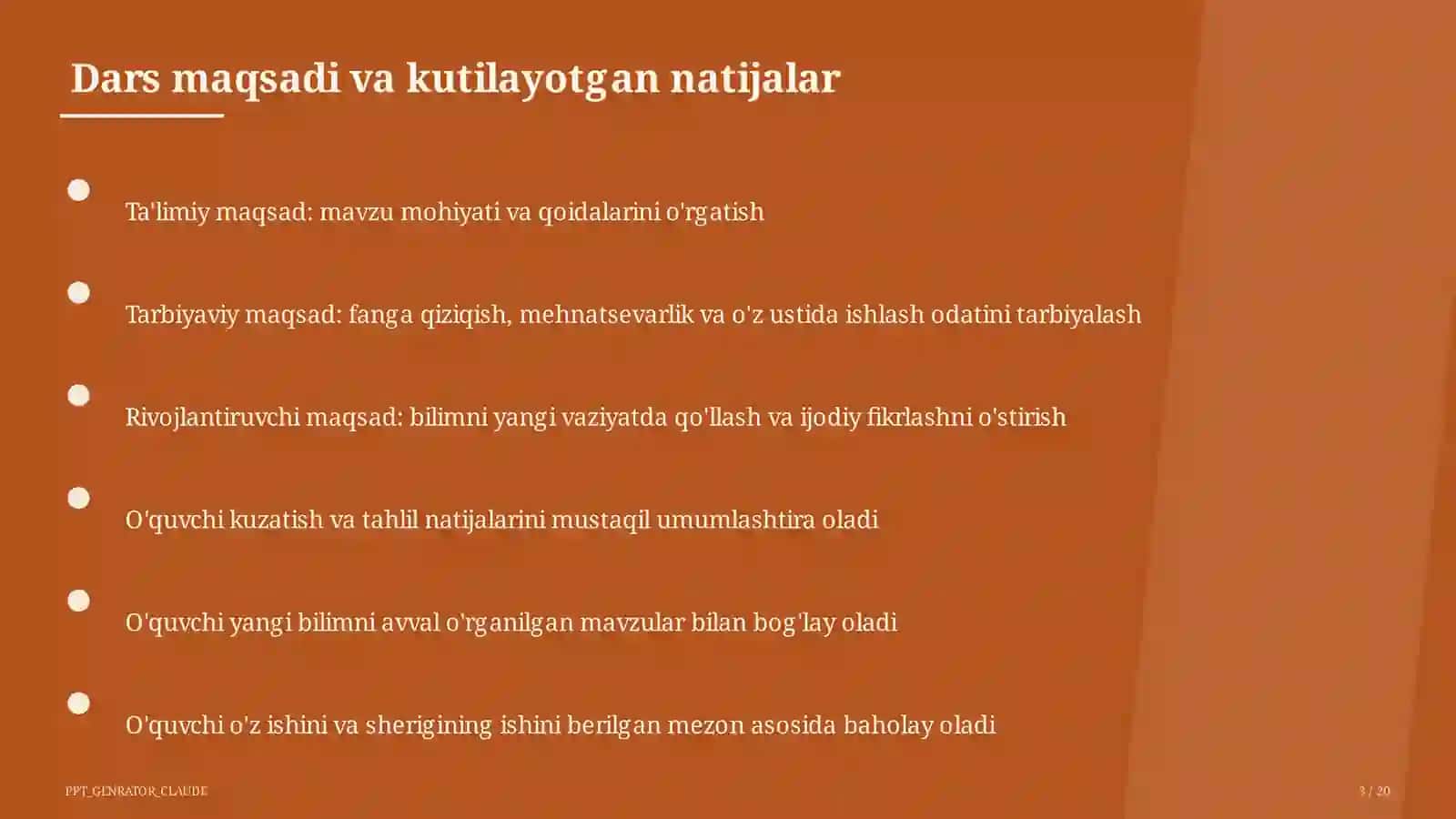 Dars maqsadi va kutilayotgan natijalar

Ta'limiy maqsad: mavzu mohiyati va qoidalarini o'rgatish

Tarbiyaviy maqsad: fanga qiziqish, mehnatsevarlik va o'z ustida ishlash odatini tarbiyalash

Rivojlantiruvchi maqsad: bilimni yangi vaziyatda qo'llash va ijodiy fikrlashni o'stirish

O'quvchi kuzatish va tahlil natijalarini mustaqil umumlashtira oladi

O'quvchi yangi bilimni avval o'rganilgan mavzular bilan bog'lay oladi

O'quvchi o'z ishini va sherigining ishini berilgan mezon asosida baholay oladi

PPT_GENRATOR_CLAUDE

3 / 20